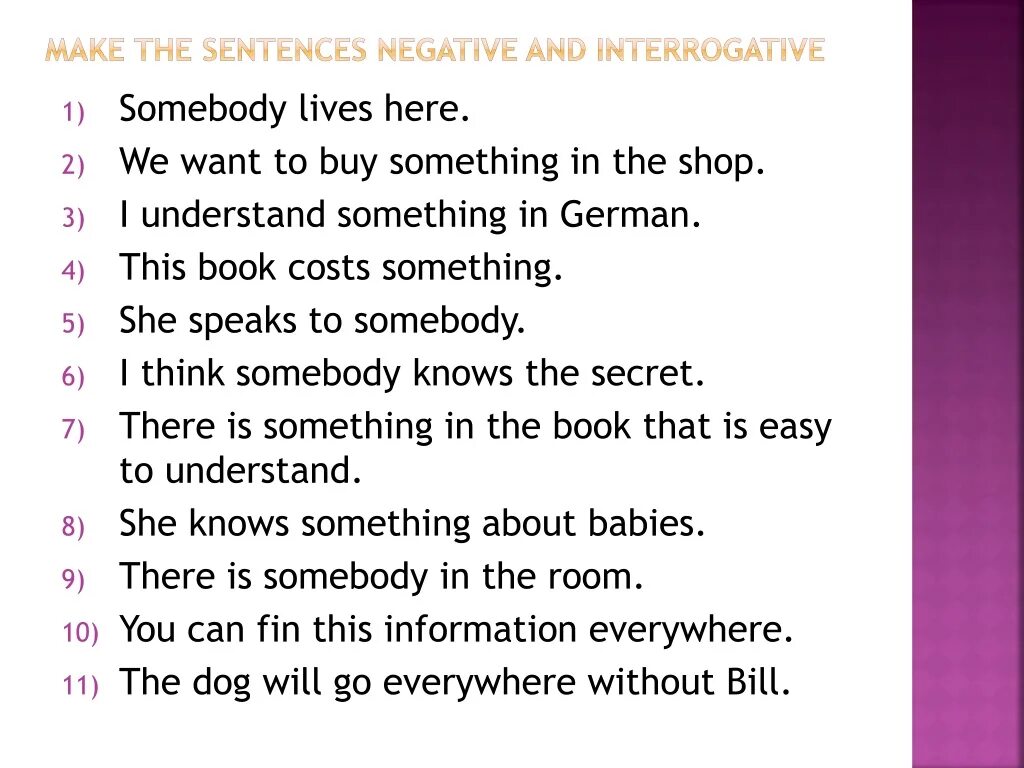 MAKE THE SENTENCES NEGATIVE AND INTERROGATIVE

1) Somebody lives here.
2) We want to buy something in the shop.
3) I understand something in German.
4) This book costs something.
5) She speaks to somebody.
6) I think somebody knows the secret.
7) There is something in the book that is easy to understand.
8) She knows something about babies.
9) There is somebody in the room.
10) You can fin this information everywhere.
11) The dog will go everywhere without Bill.